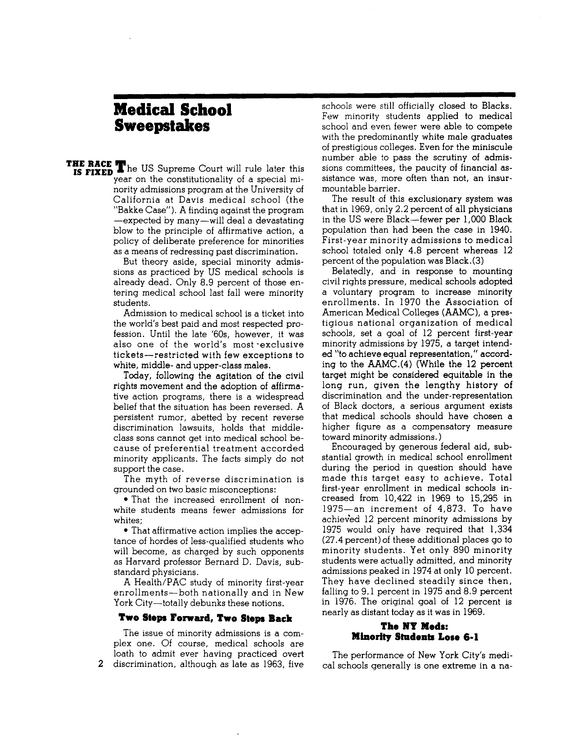 Medical School Sweepstakes

THE RACE IS FIXED The US Supreme Court will rule later this year on the constitutionality of a special minority admissions program at the University of California at Davis medical school (the "Bakke Case"). A finding against the program—expected by many—will deal a devastating blow to the principle of affirmative action, a policy of deliberate preference for minorities as a means of redressing past discrimination.

But theory aside, special minority admissions as practiced by US medical schools is already dead. Only 8.9 percent of those entering medical school last fall were minority students.

Admission to medical school is a ticket into the world's best paid and most respected profession. Until the late '60s, however, it was also one of the world's most exclusive tickets—restricted with few exceptions to white, middle- and upper-class males.

Today, following the agitation of the civil rights movement and the adoption of affirmative action programs, there is a widespread belief that the situation has been reversed. A persistent rumor, abetted by recent reverse discrimination lawsuits, holds that middle-class sons cannot get into medical school because of preferential treatment accorded minority applicants. The facts simply do not support the case.

The myth of reverse discrimination is grounded on two basic misconceptions:

• That the increased enrollment of non-white students means fewer admissions for whites;

• That affirmative action implies the acceptance of hordes of less-qualified students who will become, as charged by such opponents as Harvard professor Bernard D. Davis, substandard physicians.

A Health/PAC study of minority first-year enrollments—both nationally and in New York City—totally debunks these notions.

Two Steps Forward, Two Steps Back

The issue of minority admissions is a complex one. Of course, medical schools are loath to admit ever having practiced overt discrimination, although as late as 1963, five schools were still officially closed to Blacks. Few minority students applied to medical school and even fewer were able to compete with the predominantly white male graduates of prestigious colleges. Even for the miniscule number able to pass the scrutiny of admissions committees, the paucity of financial assistance was, more often than not, an insurmountable barrier.

The result of this exclusionary system was that in 1969, only 2.2 percent of all physicians in the US were Black—fewer per 1,000 Black population than had been the case in 1940. First-year minority admissions to medical school totaled only 4.8 percent whereas 12 percent of the population was Black.(3)

Belatedly, and in response to mounting civil rights pressure, medical schools adopted a voluntary program to increase minority enrollments. In 1970 the Association of American Medical Colleges (AAMC), a prestigious national organization of medical schools, set a goal of 12 percent first-year minority admissions by 1975, a target intended "to achieve equal representation," according to the AAMC.(4) (While the 12 percent target might be considered equitable in the long run, given the lengthy history of discrimination and the under-representation of Black doctors, a serious argument exists that medical schools should have chosen a higher figure as a compensatory measure toward minority admissions.)

Encouraged by generous federal aid, substantial growth in medical school enrollment during the period in question should have made this target easy to achieve. Total first-year enrollment in medical schools increased from 10,422 in 1969 to 15,295 in 1975—an increment of 4,873. To have achieved 12 percent minority admissions by 1975 would only have required that 1,334 (27.4 percent) of these additional places go to minority students. Yet only 890 minority students were actually admitted, and minority admissions peaked in 1974 at only 10 percent. They have declined steadily since then, falling to 9.1 percent in 1975 and 8.9 percent in 1976. The original goal of 12 percent is nearly as distant today as it was in 1969.

The NY Meds: Minority Students Lose 6-1

The performance of New York City's medical schools generally is one extreme in a na-

2